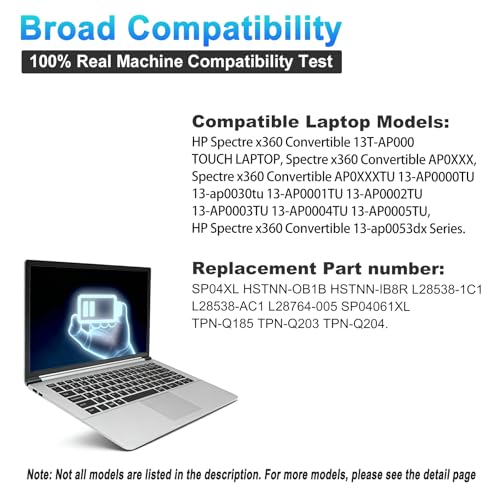 Broad Compatibility

100% Real Machine Compatibility Test

Compatible Laptop Models:

HP Spectre x360 Convertible 13T-AP000 TOUCH LAPTOP, Spectre x360 Convertible AP0XXX, Spectre x360 Convertible AP0XXXTU 13-AP0000TU 13-ap0030tu 13-AP0001TU 13-AP0002TU 13-AP0003TU 13-AP0004TU 13-AP0005TU, HP Spectre x360 Convertible 13-ap0053dx Series.

Replacement Part number:

SP04XL HSTNN-OB1B HSTNN-IB8R L28538-1C1 L28538-AC1 L28764-005 SP04061XL TPN-Q185 TPN-Q203 TPN-Q204.

Note: Not all models are listed in the description. For more models, please see the detail page